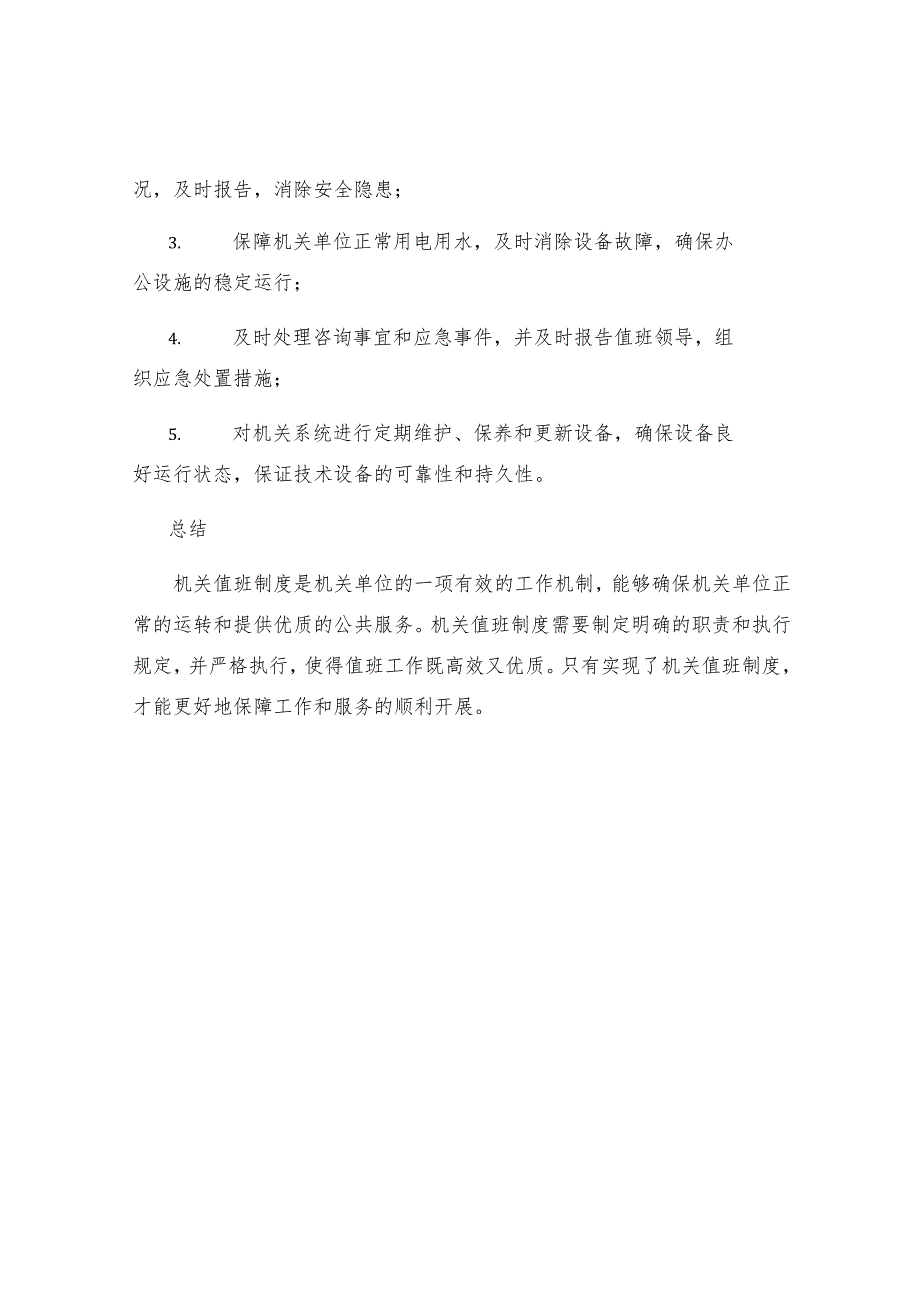 况，及时报告，消除安全隐患；

3. 保障机关单位正常用电用水，及时消除设备故障，确保办公设施的稳定运行；

4. 及时处理咨询事宜和应急事件，并及时报告值班领导，组织应急处置措施；

5. 对机关系统进行定期维护、保养和更新设备，确保设备良好运行状态，保证技术设备的可靠性和持久性。

总结

机关值班制度是机关单位的一项有效的工作机制，能够确保机关单位正常的运转和提供优质的公共服务。机关值班制度需要制定明确的职责和执行规定，并严格执行，使得值班工作既高效又优质。只有实现了机关值班制度，才能更好地保障工作和服务的顺利开展。